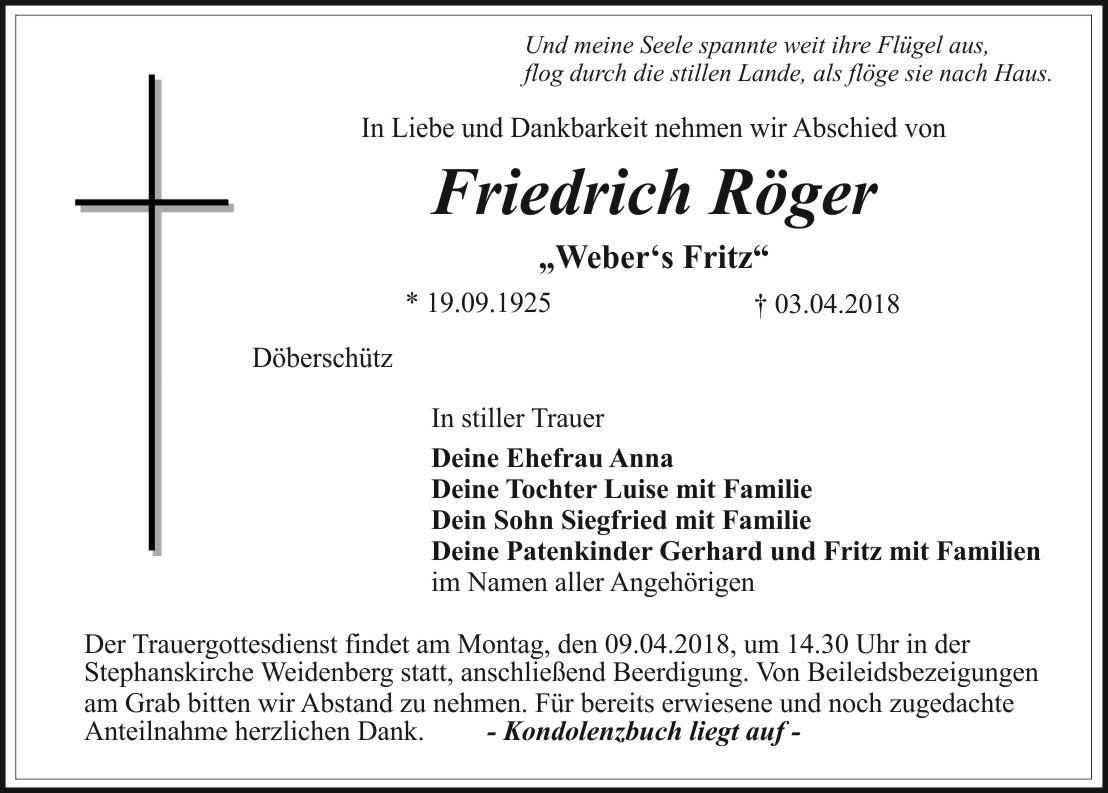 Und meine Seele spannte weit ihre Flügel aus,
flog durch die stillen Lande, als flöge sie nach Haus.

In Liebe und Dankbarkeit nehmen wir Abschied von

Friedrich Röger

„Weber‘s Fritz“

* 19.09.1925 † 03.04.2018

Döberschütz

In stiller Trauer

Deine Ehefrau Anna
Deine Tochter Luise mit Familie
Dein Sohn Siegfried mit Familie
Deine Patenkinder Gerhard und Fritz mit Familien
im Namen aller Angehörigen

Der Trauergottesdienst findet am Montag, den 09.04.2018, um 14.30 Uhr in der Stephanskirche Weidenberg statt, anschließend Beerdigung. Von Beileidsbezeigungen am Grab bitten wir Abstand zu nehmen. Für bereits erwiesene und noch zugedachte Anteilnahme herzlichen Dank. - Kondolenzbuch liegt auf -